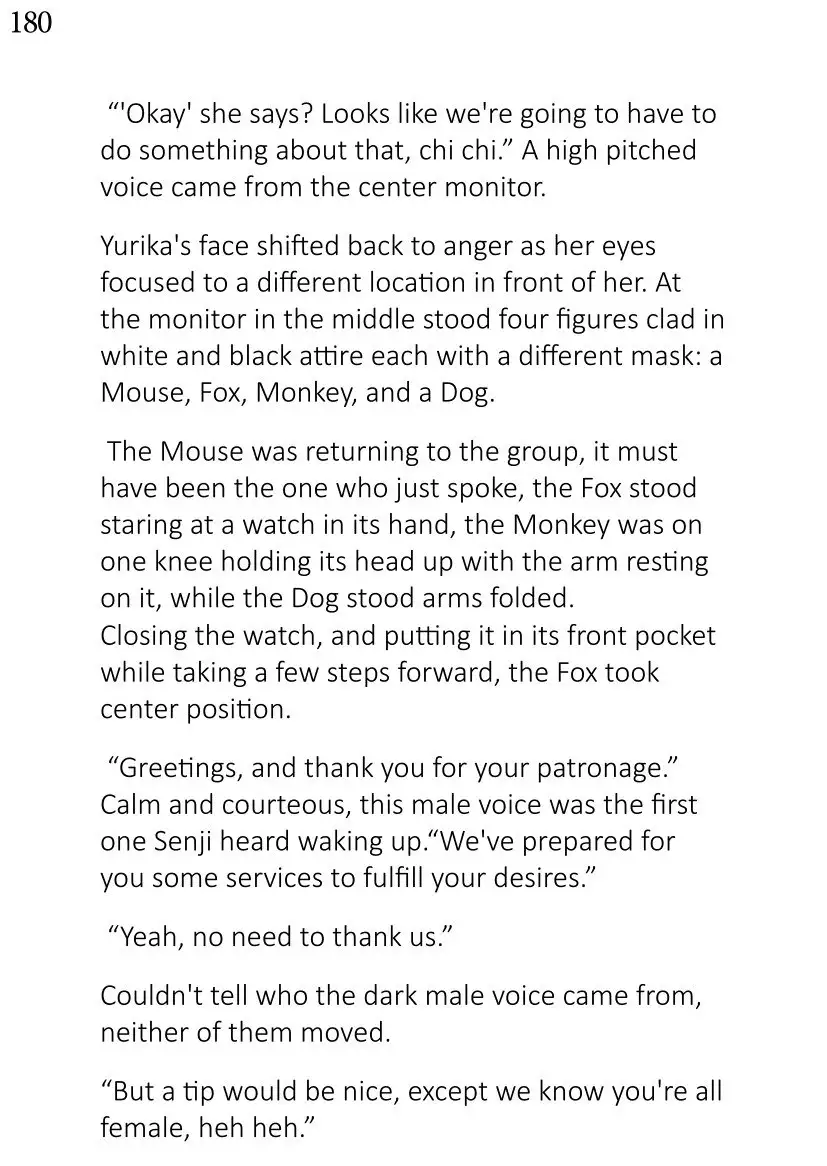 180

“'Okay' she says? Looks like we're going to have to do something about that, chi chi.” A high pitched voice came from the center monitor.

Yurika's face shifted back to anger as her eyes focused to a different location in front of her. At the monitor in the middle stood four figures clad in white and black attire each with a different mask: a Mouse, Fox, Monkey, and a Dog.

The Mouse was returning to the group, it must have been the one who just spoke, the Fox stood staring at a watch in its hand, the Monkey was on one knee holding its head up with the arm resting on it, while the Dog stood arms folded.
Closing the watch, and putting it in its front pocket while taking a few steps forward, the Fox took center position.

“Greetings, and thank you for your patronage.” Calm and courteous, this male voice was the first one Senji heard waking up.“We've prepared for you some services to fulfill your desires.”

“Yeah, no need to thank us.”

Couldn't tell who the dark male voice came from, neither of them moved.

“But a tip would be nice, except we know you're all female, heh heh.”